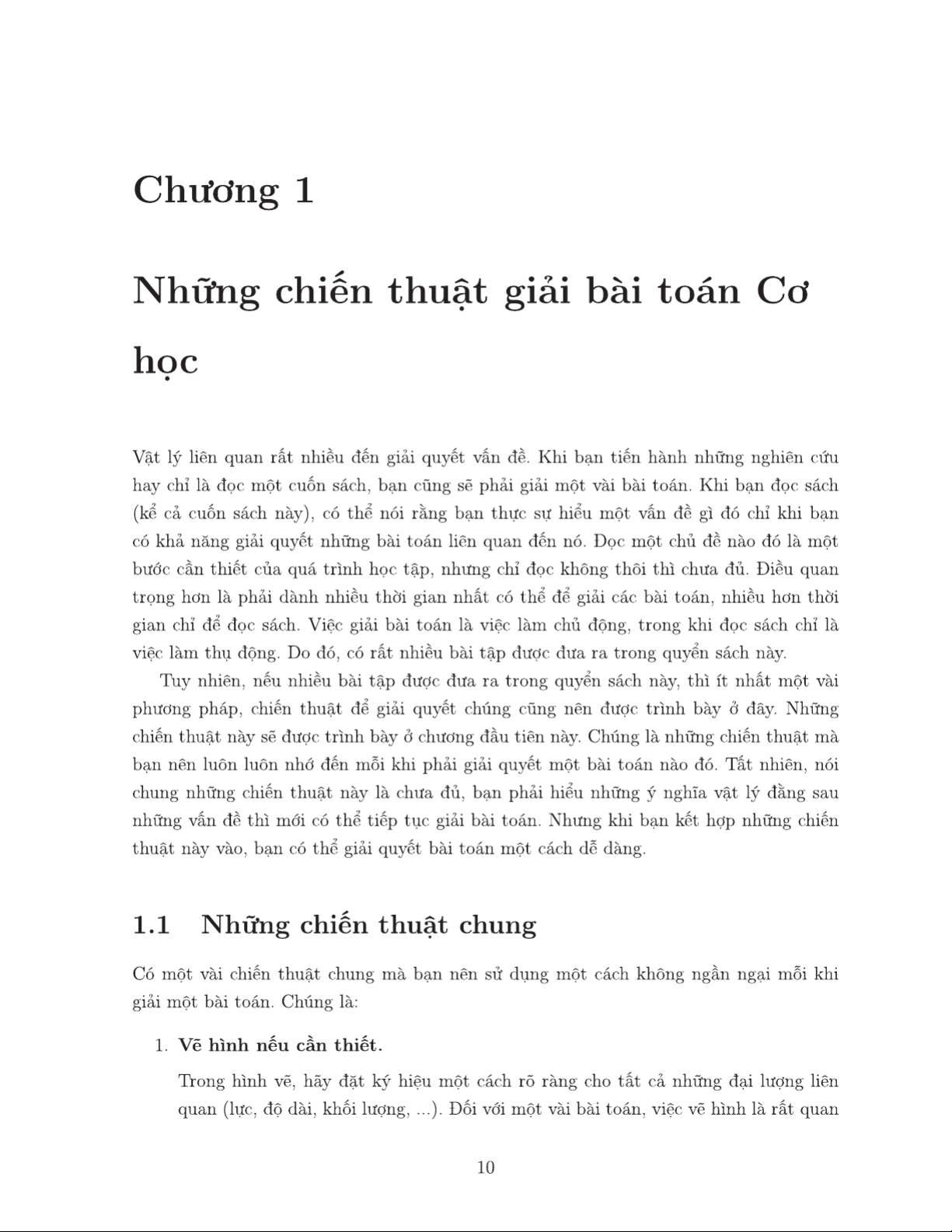 Chương 1

Những chiến thuật giải bài toán Cơ học

Vật lý liên quan rất nhiều đến giải quyết vấn đề. Khi bạn tiến hành những nghiên cứu hay chỉ là đọc một cuốn sách, bạn cũng sẽ phải giải một vài bài toán. Khi bạn đọc sách (kể cả cuốn sách này), có thể nói rằng bạn thực sự hiểu một vấn đề gì đó chỉ khi bạn có khả năng giải quyết những bài toán liên quan đến nó. Đọc một chủ đề nào đó là một bước cần thiết của quá trình học tập, nhưng chỉ đọc không thôi thì chưa đủ. Điều quan trọng hơn là phải dành nhiều thời gian nhất có thể để giải các bài toán, nhiều hơn thời gian chỉ để đọc sách. Việc giải bài toán là việc làm chủ động, trong khi đọc sách chỉ là việc làm thụ động. Do đó, có rất nhiều bài tập được đưa ra trong quyển sách này.

Tuy nhiên, nếu nhiều bài tập được đưa ra trong quyển sách này, thì ít nhất một vài phương pháp, chiến thuật để giải quyết chúng cũng nên được trình bày ở đây. Những chiến thuật này sẽ được trình bày ở chương đầu tiên này. Chúng là những chiến thuật mà bạn nên luôn luôn nhớ đến mỗi khi phải giải quyết một bài toán nào đó. Tất nhiên, nói chung những chiến thuật này là chưa đủ, bạn phải hiểu những ý nghĩa vật lý đằng sau những vấn đề thì mới có thể tiếp tục giải bài toán. Nhưng khi bạn kết hợp những chiến thuật này vào, bạn có thể giải quyết bài toán một cách dễ dàng.

1.1 Những chiến thuật chung

Có một vài chiến thuật chung mà bạn nên sử dụng một cách không ngần ngại mỗi khi giải một bài toán. Chúng là:

1. Vẽ hình nếu cần thiết.

Trong hình vẽ, hãy đặt ký hiệu một cách rõ ràng cho tất cả những đại lượng liên quan (lực, độ dài, khối lượng, ...). Đối với một vài bài toán, việc vẽ hình là rất quan

10